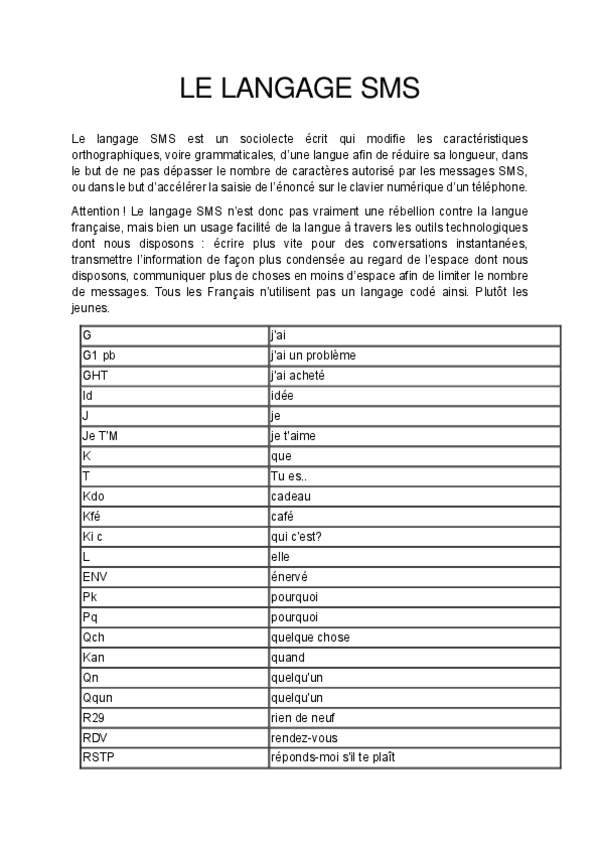 LE LANGAGE SMS

Le langage SMS est un sociolecte écrit qui modifie les caractéristiques orthographiques, voire grammaticales, d'une langue afin de réduire sa longueur, dans le but de ne pas dépasser le nombre de caractères autorisé par les messages SMS, ou dans le but d'accélérer la saisie de l'énoncé sur le clavier numérique d'un téléphone.

Attention ! Le langage SMS n'est donc pas vraiment une rébellion contre la langue française, mais bien un usage facilité de la langue à travers les outils technologiques dont nous disposons : écrire plus vite pour des conversations instantanées, transmettre l'information de façon plus condensée au regard de l'espace dont nous disposons, communiquer plus de choses en moins d'espace afin de limiter le nombre de messages. Tous les Français n'utilisent pas un langage codé ainsi. Plutôt les jeunes.

| G | j'ai |
|---|---|
| G1 pb | j'ai un problème |
| GHT | j'ai acheté |
| Id | idée |
| J | je |
| Je T'M | je t'aime |
| K | que |
| T | Tu es.. |
| Kdo | cadeau |
| Kfé | café |
| Ki c | qui c'est? |
| L | elle |
| ENV | énervé |
| Pk | pourquoi |
| Pq | pourquoi |
| Qch | quelque chose |
| Kan | quand |
| Qn | quelqu'un |
| Qqun | quelqu'un |
| R29 | rien de neuf |
| RDV | rendez-vous |
| RSTP | réponds-moi s'il te plaît |